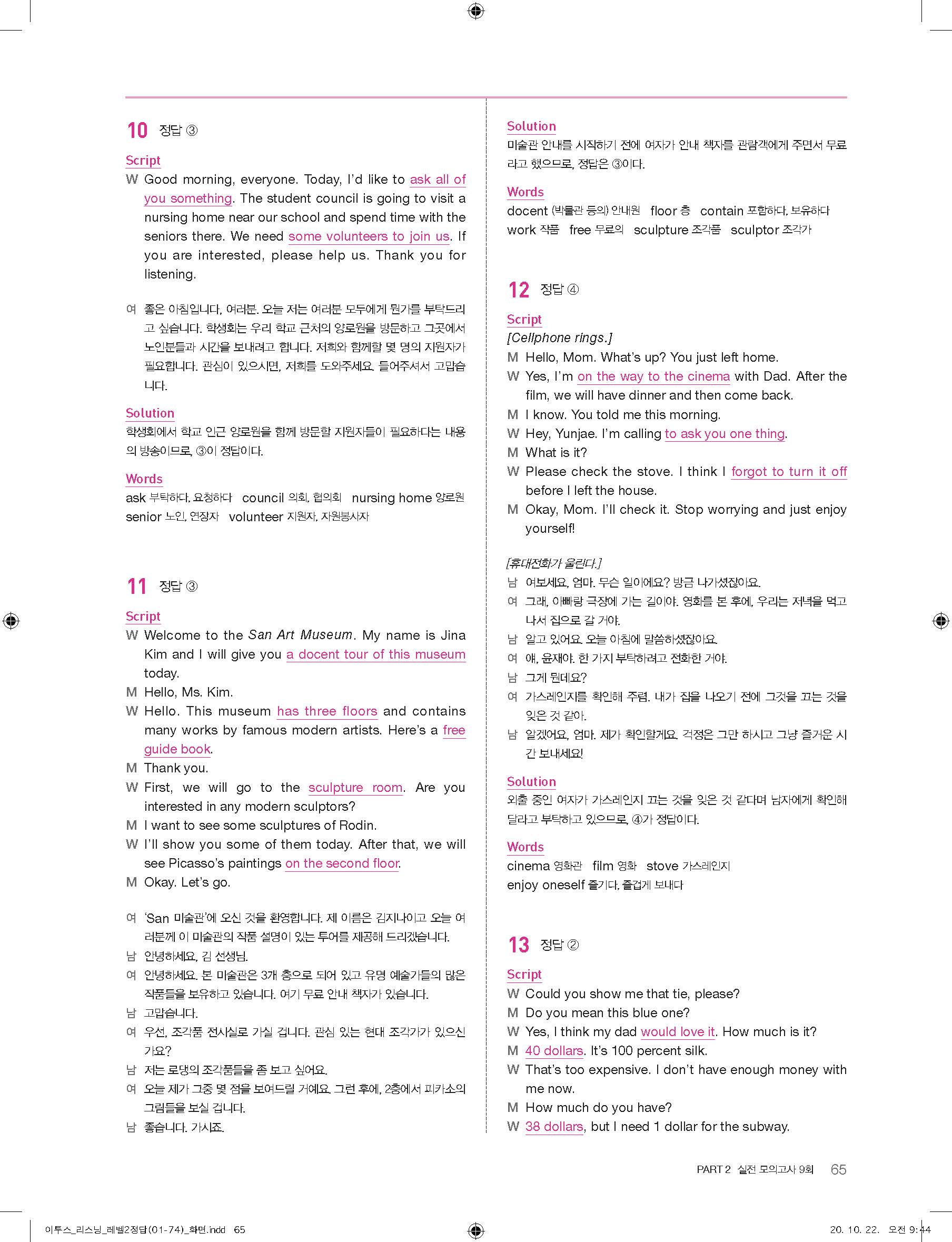 10 정답 ③

Script

W Good morning, everyone. Today, I'd like to ask all of you something. The student council is going to visit a nursing home near our school and spend time with the seniors there. We need some volunteers to join us. If you are interested, please help us. Thank you for listening.

여 좋은 아침입니다, 여러분. 오늘 저는 여러분 모두에게 뭔가를 부탁드리고 싶습니다. 학생회는 우리 학교 근처의 양로원을 방문하고 그곳에서 노인분들과 시간을 보내려고 합니다. 저희와 함께할 몇 명의 지원자가 필요합니다. 관심이 있으시면, 저희를 도와주세요. 들어주셔서 고맙습니다.

Solution

학생회에서 학교 인근 양로원을 함께 방문할 지원자들이 필요하다는 내용의 방송이므로, ③이 정답이다.

Words

ask 부탁하다, 요청하다 council 의회, 협의회 nursing home 양로원 senior 노인, 연장자 volunteer 지원자, 자원봉사자

11 정답 ③

Script

W Welcome to the San Art Museum. My name is Jina Kim and I will give you a docent tour of this museum today.
M Hello, Ms. Kim.
W Hello. This museum has three floors and contains many works by famous modern artists. Here's a free guide book.
M Thank you.
W First, we will go to the sculpture room. Are you interested in any modern sculptors?
M I want to see some sculptures of Rodin.
W I'll show you some of them today. After that, we will see Picasso's paintings on the second floor.
M Okay. Let's go.

여 'San 미술관'에 오신 것을 환영합니다. 제 이름은 김지나이고 오늘 여러분께 이 미술관의 작품 설명이 있는 투어를 제공해 드리겠습니다.
남 안녕하세요, 김 선생님.
여 안녕하세요. 본 미술관은 3개 층으로 되어 있고 유명 예술가들의 많은 작품들을 보유하고 있습니다. 여기 무료 안내 책자가 있습니다.
남 고맙습니다.
여 우선, 조각품 전시실로 가실 겁니다. 관심 있는 현대 조각가가 있으신가요?
남 저는 로댕의 조각품들을 좀 보고 싶어요.
여 오늘 제가 그중 몇 점을 보여드릴 거예요. 그런 후에, 2층에서 피카소의 그림들을 보실 겁니다.
남 좋습니다. 가시죠.

Solution

미술관 안내를 시작하기 전에 여자가 안내 책자를 관람객에게 주면서 무료라고 했으므로, 정답은 ③이다.

Words

docent (박물관 등의) 안내원 floor 층 contain 포함하다, 보유하다 work 작품 free 무료의 sculpture 조각품 sculptor 조각가

12 정답 ④

Script

[Cellphone rings.]
M Hello, Mom. What's up? You just left home.
W Yes, I'm on the way to the cinema with Dad. After the film, we will have dinner and then come back.
M I know. You told me this morning.
W Hey, Yunjae. I'm calling to ask you one thing.
M What is it?
W Please check the stove. I think I forgot to turn it off before I left the house.
M Okay, Mom. I'll check it. Stop worrying and just enjoy yourself!

[휴대전화가 울린다.]
남 여보세요, 엄마. 무슨 일이에요? 방금 나가셨잖아요.
여 그래, 아빠랑 극장에 가는 길이야. 영화를 본 후에, 우리는 저녁을 먹고 나서 집으로 갈 거야.
남 알고 있어요. 오늘 아침에 말씀하셨잖아요.
여 얘, 윤재야. 한 가지 부탁하려고 전화한 거야.
남 그게 뭔데요?
여 가스레인지를 확인해 주렴. 내가 집을 나오기 전에 그것을 끄는 것을 잊은 것 같아.
남 알겠어요, 엄마. 제가 확인할게요. 걱정은 그만 하시고 그냥 즐거운 시간 보내세요!

Solution

외출 중인 여자가 가스레인지 끄는 것을 잊은 것 같다며 남자에게 확인해 달라고 부탁하고 있으므로, ④가 정답이다.

Words

cinema 영화관 film 영화 stove 가스레인지
enjoy oneself 즐기다, 즐겁게 보내다

13 정답 ②

Script

W Could you show me that tie, please?
M Do you mean this blue one?
W Yes, I think my dad would love it. How much is it?
M 40 dollars. It's 100 percent silk.
W That's too expensive. I don't have enough money with me now.
M How much do you have?
W 38 dollars, but I need 1 dollar for the subway.

PART 2 실전 모의고사 9회 65

이투스_리스닝_레벨2정답(01-74)_화면.indd 65 20. 10. 22. 오전 9:44